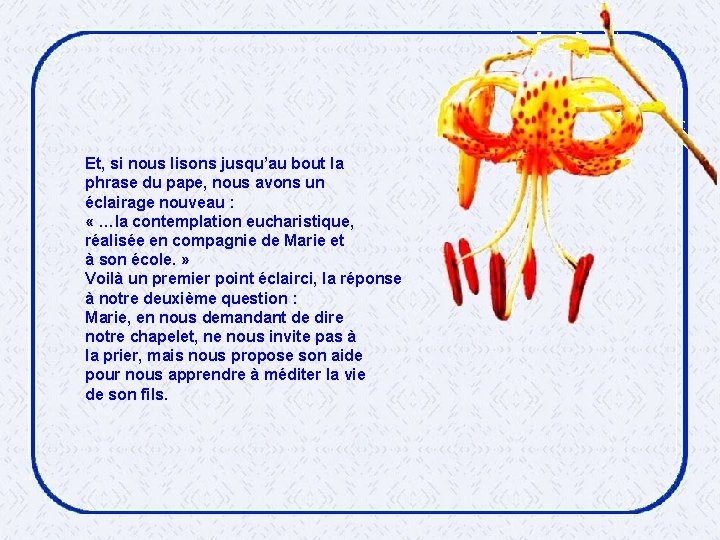 Et, si nous lisons jusqu'au bout la phrase du pape, nous avons un éclairage nouveau :
« …la contemplation eucharistique, réalisée en compagnie de Marie et à son école. »
Voilà un premier point éclairci, la réponse à notre deuxième question :
Marie, en nous demandant de dire notre chapelet, ne nous invite pas à la prier, mais nous propose son aide pour nous apprendre à méditer la vie de son fils.